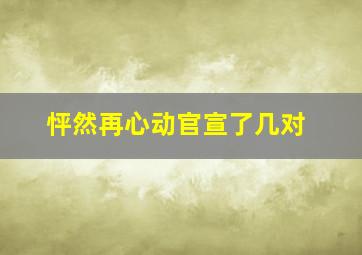 怦然再心动官宣了几对